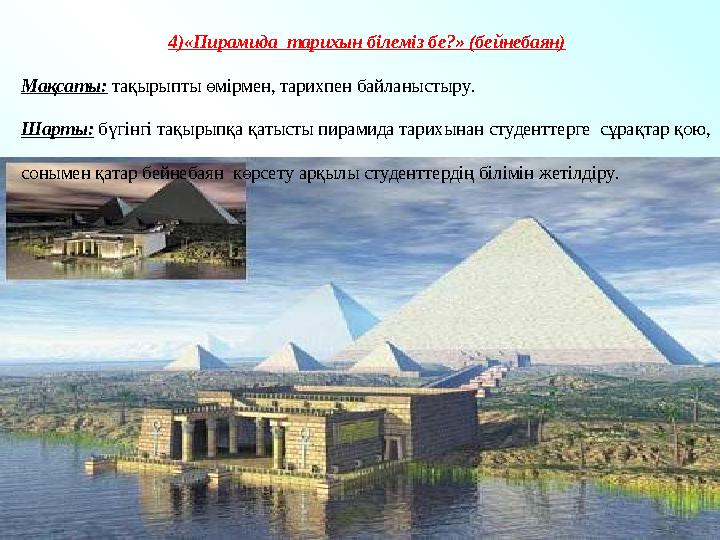 4)«Пирамида тарихын білеміз бе?» (бейнебаян)

Мақсаты: тақырыпты өмірмен, тарихпен байланыстыру.

Шарты: бүгінгі тақырыпқа қатысты пирамида тарихынан студенттерге сұрақтар қою, сонымен қатар бейнебаян көрсету арқылы студенттердің білімін жетілдіру.